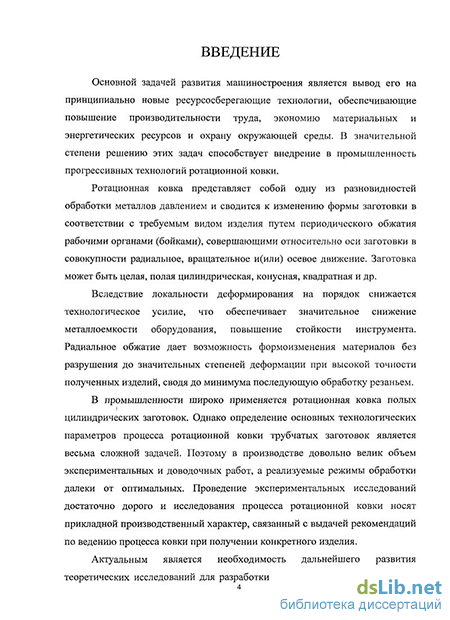 ВВЕДЕНИЕ

Основной задачей развития машиностроения является вывод его на принципиально новые ресурсосберегающие технологии, обеспечивающие повышение производительности труда, экономию материальных и энергетических ресурсов и охрану окружающей среды. В значительной степени решению этих задач способствует внедрение в промышленность прогрессивных технологий ротационной ковки.

Ротационная ковка представляет собой одну из разновидностей обработки металлов давлением и сводится к изменению формы заготовки в соответствии с требуемым видом изделия путем периодического обжатия рабочими органами (бойками), совершающими относительно оси заготовки в совокупности радиальное, вращательное и(или) осевое движение. Заготовка может быть целая, полая цилиндрическая, конусная, квадратная и др.

Вследствие локальности деформирования на порядок снижается технологическое усилие, что обеспечивает значительное снижение металлоемкости оборудования, повышение стойкости инструмента. Радиальное обжатие дает возможность формоизменения материалов без разрушения до значительных степеней деформации при высокой точности полученных изделий, сводя до минимума последующую обработку резаньем.

В промышленности широко применяется ротационная ковка полых цилиндрических заготовок. Однако определение основных технологических параметров процесса ротационной ковки трубчатых заготовок является весьма сложной задачей. Поэтому в производстве довольно велик объем экспериментальных и доводочных работ, а реализуемые режимы обработки далеки от оптимальных. Проведение экспериментальных исследований достаточно дорого и исследования процесса ротационной ковки носят прикладной производственный характер, связанный с выдачей рекомендаций по ведению процесса ковки при получении конкретного изделия.

Актуальным является необходимость дальнейшего развития теоретических исследований для разработки

4

dsLib.net
библиотека диссертаций